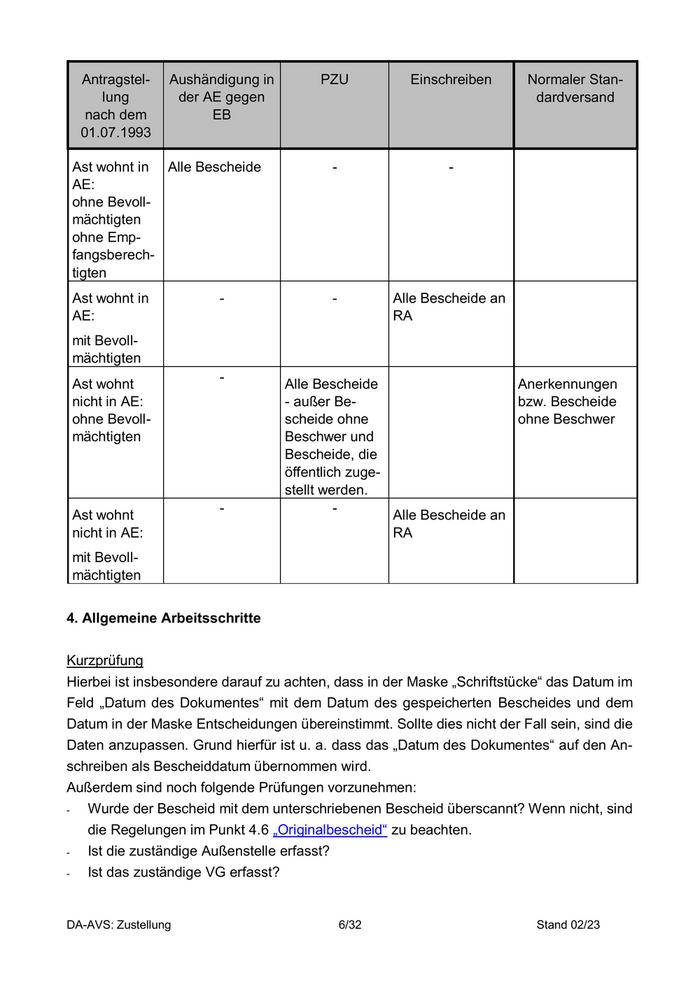 | Antragstellung nach dem 01.07.1993 | Aushändigung in der AE gegen EB | PZU | Einschreiben | Normaler Standardversand |
|---|---|---|---|---|
| Ast wohnt in AE: ohne Bevollmächtigten ohne Empfangsberechtigten | Alle Bescheide | - | - | |
| Ast wohnt in AE: mit Bevollmächtigten | - | - | Alle Bescheide an RA | |
| Ast wohnt nicht in AE: ohne Bevollmächtigten | - | Alle Bescheide - außer Bescheide ohne Beschwer und Bescheide, die öffentlich zugestellt werden. | | Anerkennungen bzw. Bescheide ohne Beschwer |
| Ast wohnt nicht in AE: mit Bevollmächtigten | - | - | Alle Bescheide an RA | |

4. Allgemeine Arbeitsschritte

Kurzprüfung
Hierbei ist insbesondere darauf zu achten, dass in der Maske „Schriftstücke“ das Datum im Feld „Datum des Dokumentes“ mit dem Datum des gespeicherten Bescheides und dem Datum in der Maske Entscheidungen übereinstimmt. Sollte dies nicht der Fall sein, sind die Daten anzupassen. Grund hierfür ist u. a. dass das „Datum des Dokumentes“ auf den Anschreiben als Bescheiddatum übernommen wird.
Außerdem sind noch folgende Prüfungen vorzunehmen:
- Wurde der Bescheid mit dem unterschriebenen Bescheid überscannt? Wenn nicht, sind die Regelungen im Punkt 4.6 „Originalbescheid“ zu beachten.
- Ist die zuständige Außenstelle erfasst?
- Ist das zuständige VG erfasst?

DA-AVS: Zustellung 6/32 Stand 02/23